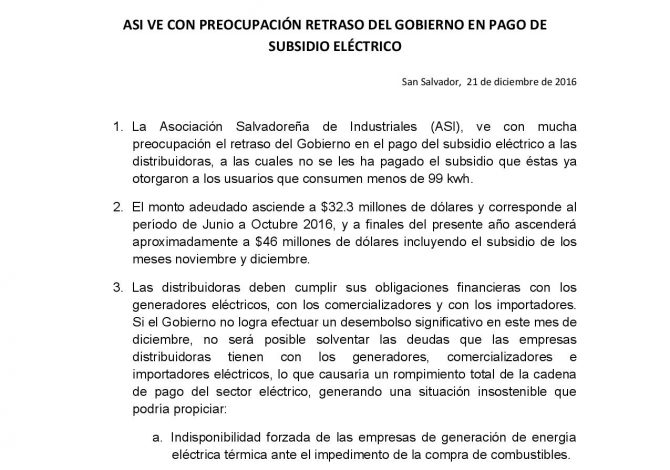 ASI VE CON PREOCUPACIÓN RETRASO DEL GOBIERNO EN PAGO DE SUBSIDIO ELÉCTRICO

San Salvador, 21 de diciembre de 2016

1. La Asociación Salvadoreña de Industriales (ASI), ve con mucha preocupación el retraso del Gobierno en el pago del subsidio eléctrico a las distribuidoras, a las cuales no se les ha pagado el subsidio que éstas ya otorgaron a los usuarios que consumen menos de 99 kwh.

2. El monto adeudado asciende a $32.3 millones de dólares y corresponde al período de Junio a Octubre 2016, y a finales del presente año ascenderá aproximadamente a $46 millones de dólares incluyendo el subsidio de los meses noviembre y diciembre.

3. Las distribuidoras deben cumplir sus obligaciones financieras con los generadores eléctricos, con los comercializadores y con los importadores. Si el Gobierno no logra efectuar un desembolso significativo en este mes de diciembre, no será posible solventar las deudas que las empresas distribuidoras tienen con los generadores, comercializadores e importadores eléctricos, lo que causaria un rompimiento total de la cadena de pago del sector eléctrico, generando una situación insostenible que podria propiciar:

a. Indisponibilidad forzada de las empresas de generación de energia eléctrica térmica ante el impedimento de la compra de combustibles.